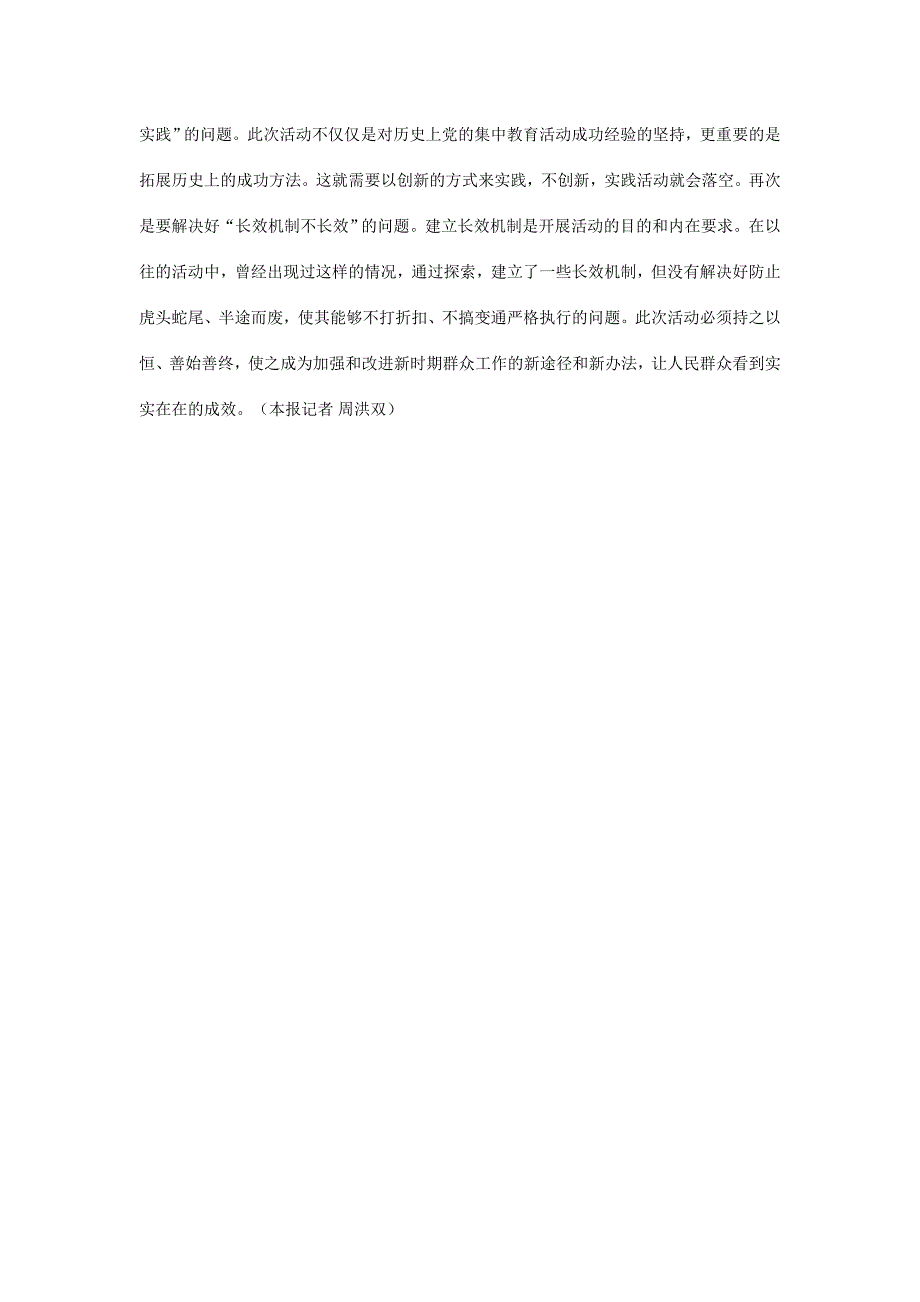 实践”的问题。此次活动不仅仅是对历史上党的集中教育活动成功经验的坚持，更重要的是拓展历史上的成功方法。这就需要以创新的方式来实践，不创新，实践活动就会落空。再次是要解决好“长效机制不长效”的问题。建立长效机制是开展活动的目的和内在要求。在以往的活动中，曾经出现过这样的情况，通过探索，建立了一些长效机制，但没有解决好防止虎头蛇尾、半途而废，使其能够不打折扣、不搞变通严格执行的问题。此次活动必须持之以恒、善始善终，使之成为加强和改进新时期群众工作的新途径和新办法，让人民群众看到实实在在的成效。（本报记者 周洪双）